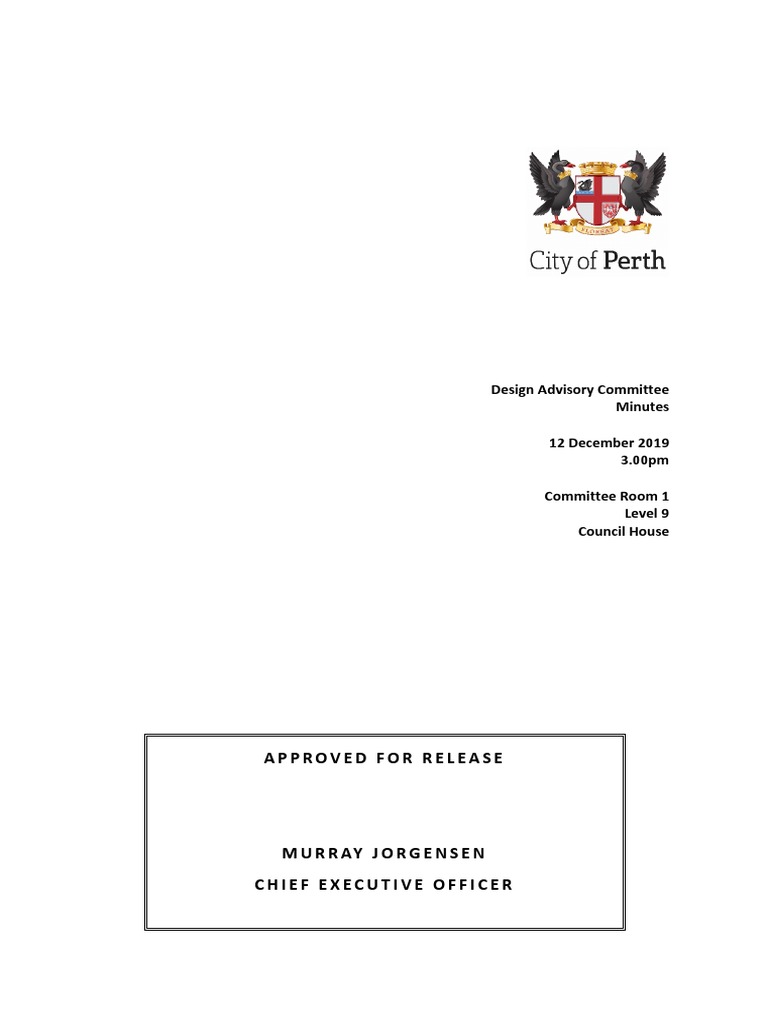 FLOREAT

City of Perth

Design Advisory Committee
Minutes

12 December 2019
3.00pm

Committee Room 1
Level 9
Council House

APPROVED FOR RELEASE

MURRAY JORGENSEN

CHIEF EXECUTIVE OFFICER